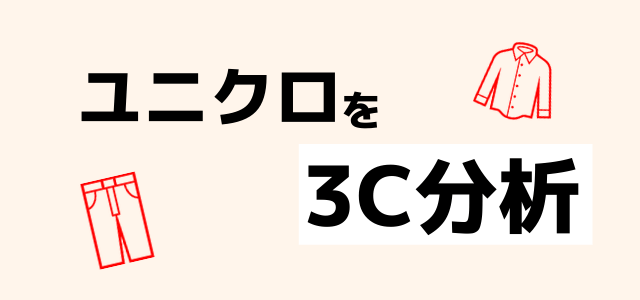 ユニクロを
3C分析